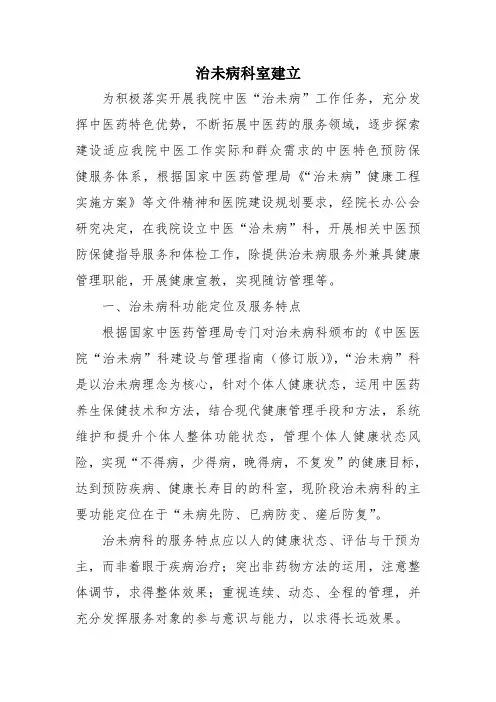 治未病科室建立

为积极落实开展我院中医“治未病”工作任务，充分发挥中医药特色优势，不断拓展中医药的服务领域，逐步探索建设适应我院中医工作实际和群众需求的中医特色预防保健服务体系，根据国家中医药管理局《“治未病”健康工程实施方案》等文件精神和医院建设规划要求，经院长办公会研究决定，在我院设立中医“治未病”科，开展相关中医预防保健指导服务和体检工作，除提供治未病服务外兼具健康管理职能，开展健康宣教，实现随访管理等。

一、治未病科功能定位及服务特点

根据国家中医药管理局专门对治未病科颁布的《中医医院“治未病”科建设与管理指南（修订版）》，“治未病”科是以治未病理念为核心，针对个体人健康状态，运用中医药养生保健技术和方法，结合现代健康管理手段和方法，系统维护和提升个体人整体功能状态，管理个体人健康状态风险，实现“不得病，少得病，晚得病，不复发”的健康目标，达到预防疾病、健康长寿目的的科室，现阶段治未病科的主要功能定位在于“未病先防、已病防变、瘥后防复”。

治未病科的服务特点应以人的健康状态、评估与干预为主，而非着眼于疾病治疗；突出非药物方法的运用，注意整体调节，求得整体效果；重视连续、动态、全程的管理，并充分发挥服务对象的参与意识与能力，以求得长远效果。